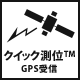 クイック測位™
GPS受信